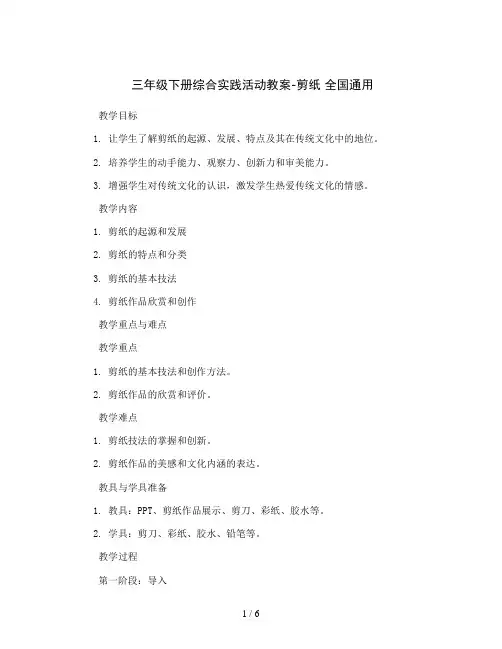 三年级下册综合实践活动教案-剪纸 全国通用

教学目标

1. 让学生了解剪纸的起源、发展、特点及其在传统文化中的地位。

2. 培养学生的动手能力、观察力、创新力和审美能力。

3. 增强学生对传统文化的认识，激发学生热爱传统文化的情感。

教学内容

1. 剪纸的起源和发展

2. 剪纸的特点和分类

3. 剪纸的基本技法

4. 剪纸作品欣赏和创作

教学重点与难点

教学重点

1. 剪纸的基本技法和创作方法。

2. 剪纸作品的欣赏和评价。

教学难点

1. 剪纸技法的掌握和创新。

2. 剪纸作品的美感和文化内涵的表达。

教具与学具准备

1. 教具：PPT、剪纸作品展示、剪刀、彩纸、胶水等。

2. 学具：剪刀、彩纸、胶水、铅笔等。

教学过程

第一阶段：导入

1 / 6